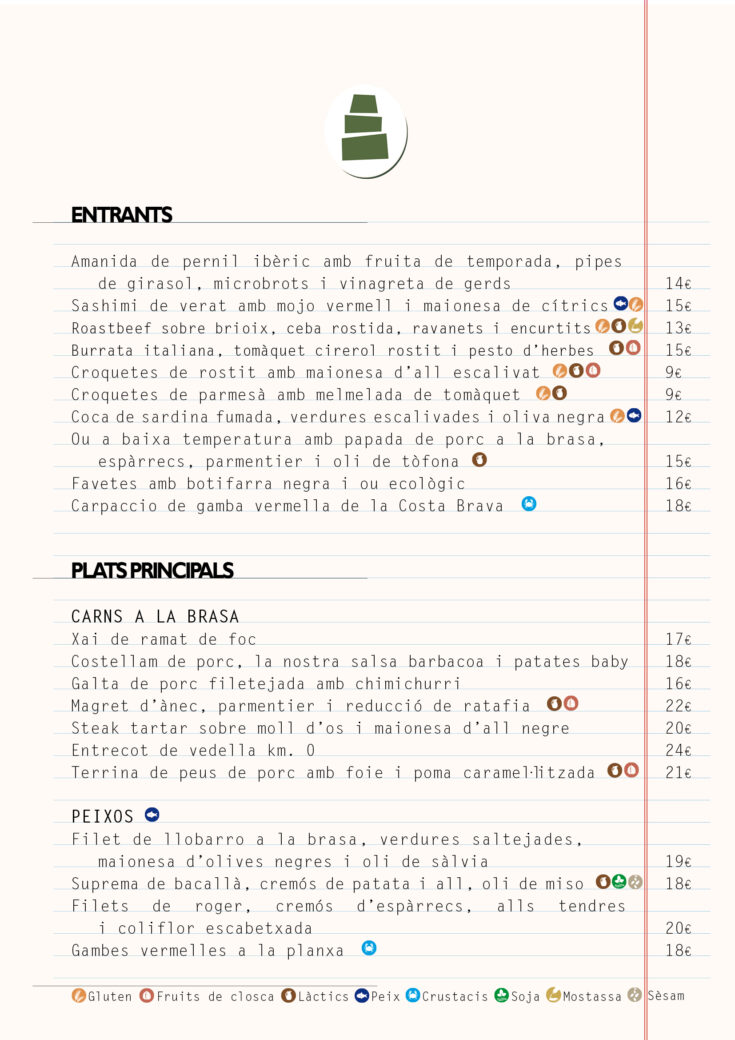 ENTRANTS

Amanida de pernil ibèric amb fruita de temporada, pipes de girasol, microbrots i vinagreta de gerds 14€
Sashimi de verat amb mojo vermell i maionesa de cítrics 15€
Roastbeef sobre brioix, ceba rostida, ravanets i encurtits 13€
Burrata italiana, tomàquet cirerol rostit i pesto d'herbes 15€
Croquetes de rostit amb maionesa d'all escalivat 9€
Croquetes de parmesà amb melmelada de tomàquet 9€
Coca de sardina fumada, verdures escalivades i oliva negra 12€
Ou a baixa temperatura amb papada de porc a la brasa, espàrrecs, parmentier i oli de tòfona 15€
Favetes amb botifarra negra i ou ecològic 16€
Carpaccio de gamba vermella de la Costa Brava 18€

PLATS PRINCIPALS

CARNS A LA BRASA
Xai de ramat de foc 17€
Costellam de porc, la nostra salsa barbacoa i patates baby 18€
Galta de porc filetejada amb chimichurri 16€
Magret d'ànec, parmentier i reducció de ratafia 22€
Steak tartar sobre moll d'os i maionesa d'all negre 20€
Entrecot de vedella km. 0 24€
Terrina de peus de porc amb foie i poma caramel·litzada 21€

PEIXOS
Filet de llobarro a la brasa, verdures saltejades, maionesa d'olives negres i oli de sàlvia 19€
Suprema de bacallà, cremós de patata i all, oli de miso 18€
Filets de roger, cremós d'espàrrecs, alls tendres i coliflor escabetxada 20€
Gambes vermelles a la planxa 18€

Gluten Fruits de closca Làctics Peix Crustacis Soja Mostassa Sèsam